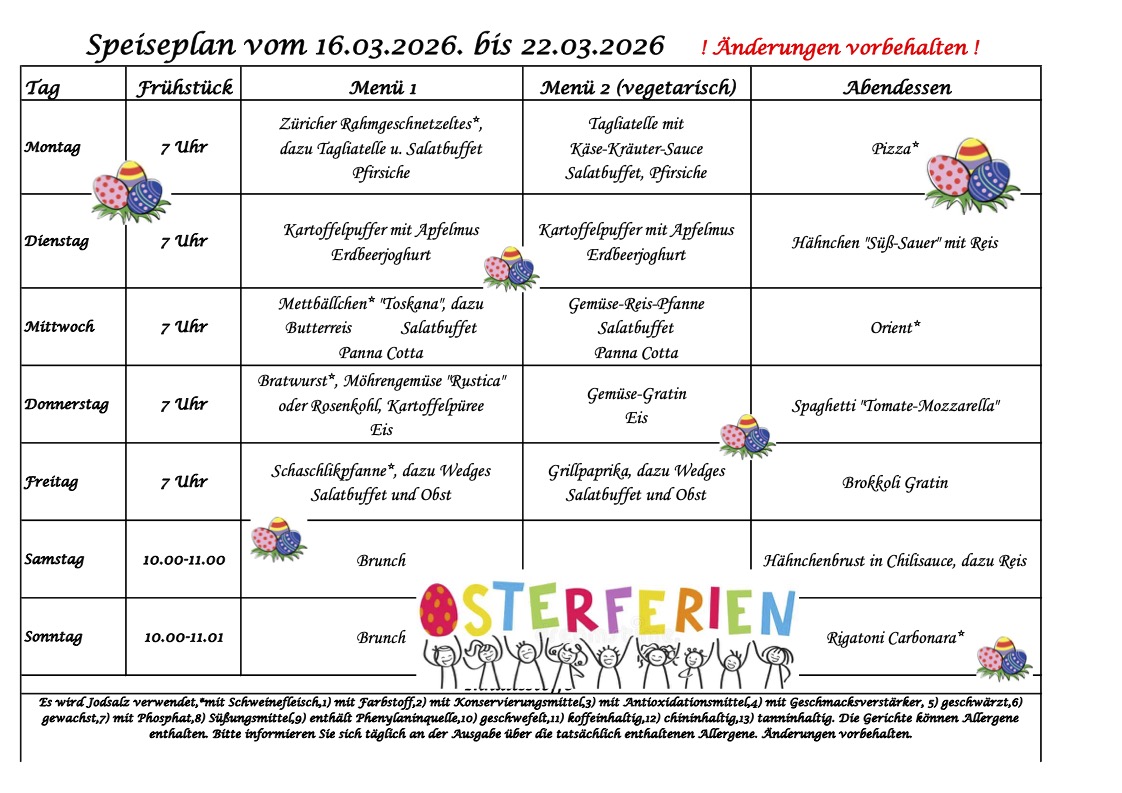 Speiseplan vom 16.03.2026. bis 22.03.2026 ! Änderungen vorbehalten !

| Tag | Frühstück | Menü 1 | Menü 2 (vegetarisch) | Abendessen |
|---|---|---|---|---|
| Montag | 7 Uhr | Züricher Rahmgeschnetzeltes*, dazu Tagliatelle u. Salatbuffet Pfirsiche | Tagliatelle mit Käse-Kräuter-Sauce Salatbuffet, Pfirsiche | Pizza* |
| Dienstag | 7 Uhr | Kartoffelpuffer mit Apfelmus Erdbeerjoghurt | Kartoffelpuffer mit Apfelmus Erdbeerjoghurt | Hähnchen "Süß-Sauer" mit Reis |
| Mittwoch | 7 Uhr | Mettbällchen* "Toskana", dazu Butterreis Salatbuffet Panna Cotta | Gemüse-Reis-Pfanne Salatbuffet Panna Cotta | Orient* |
| Donnerstag | 7 Uhr | Bratwurst*, Möhrengemüse "Rustica" oder Rosenkohl, Kartoffelpüree Eis | Gemüse-Gratin Eis | Spaghetti "Tomate-Mozzarella" |
| Freitag | 7 Uhr | Schaschlikpfanne*, dazu Wedges Salatbuffet und Obst | Grillpaprika, dazu Wedges Salatbuffet und Obst | Brokkoli Gratin |
| Samstag | 10.00-11.00 | Brunch | | Hähnchenbrust in Chilisauce, dazu Reis |
| Sonntag | 10.00-11.01 | Brunch | | Rigatoni Carbonara* |

OSTERFERIEN

Es wird Jodsalz verwendet,*mit Schweinefleisch,1) mit Farbstoff,2) mit Konservierungsmittel,3) mit Antioxidationsmittel,4) mit Geschmacksverstärker, 5) geschwärzt,6) gewachst,7) mit Phosphat,8) Süßungsmittel,9) enthält Phenylaninquelle,10) geschwefelt,11) koffeinhaltig,12) chininhaltig,13) tanninhaltig. Die Gerichte können Allergene enthalten. Bitte informieren Sie sich täglich an der Ausgabe über die tatsächlich enthaltenen Allergene. Änderungen vorbehalten.